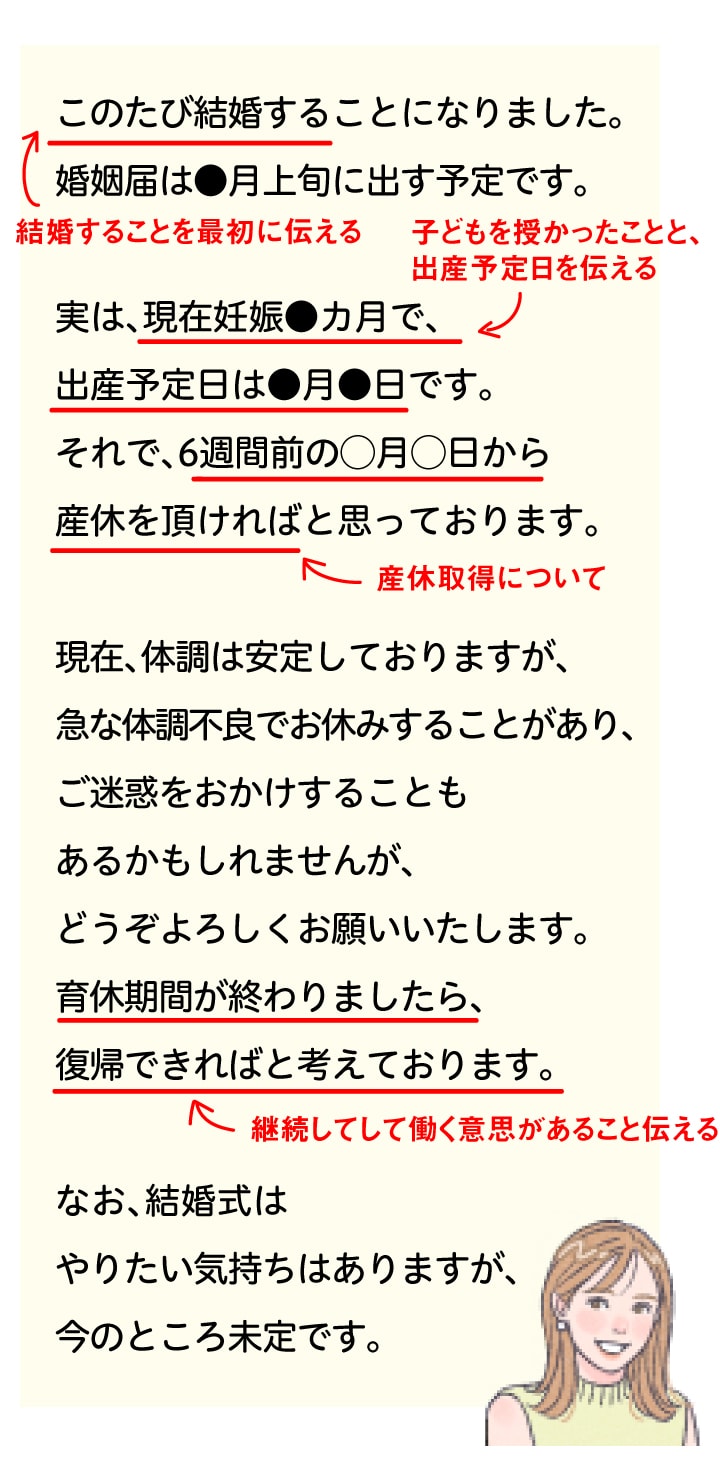 このたび結婚することになりました。
婚姻届は●月上旬に出す予定です。

結婚することを最初に伝える

子どもを授かったことと、出産予定日を伝える

実は、現在妊娠●カ月で、
出産予定日は●月●日です。
それで、6週間前の○月○日から
産休を頂ければと思っております。

産休取得について

現在、体調は安定しておりますが、
急な体調不良でお休みすることがあり、
ご迷惑をおかけすることも
あるかもしれませんが、
どうぞよろしくお願いいたします。
育休期間が終わりましたら、
復帰できればと考えております。

継続してして働く意思があること伝える

なお、結婚式は
やりたい気持ちはありますが、
今のところ未定です。